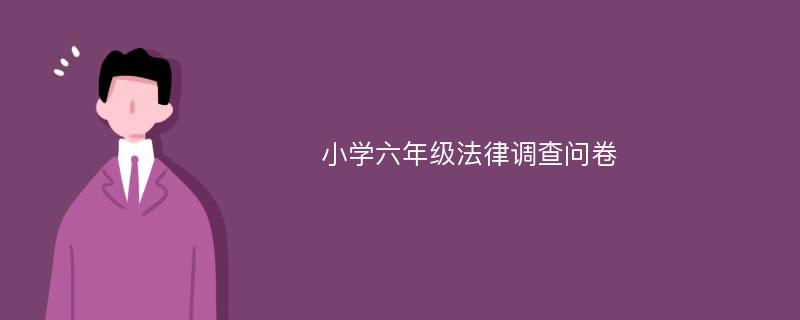 小学六年级法律调查问卷